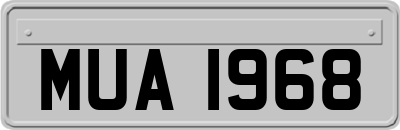 MUA 1968